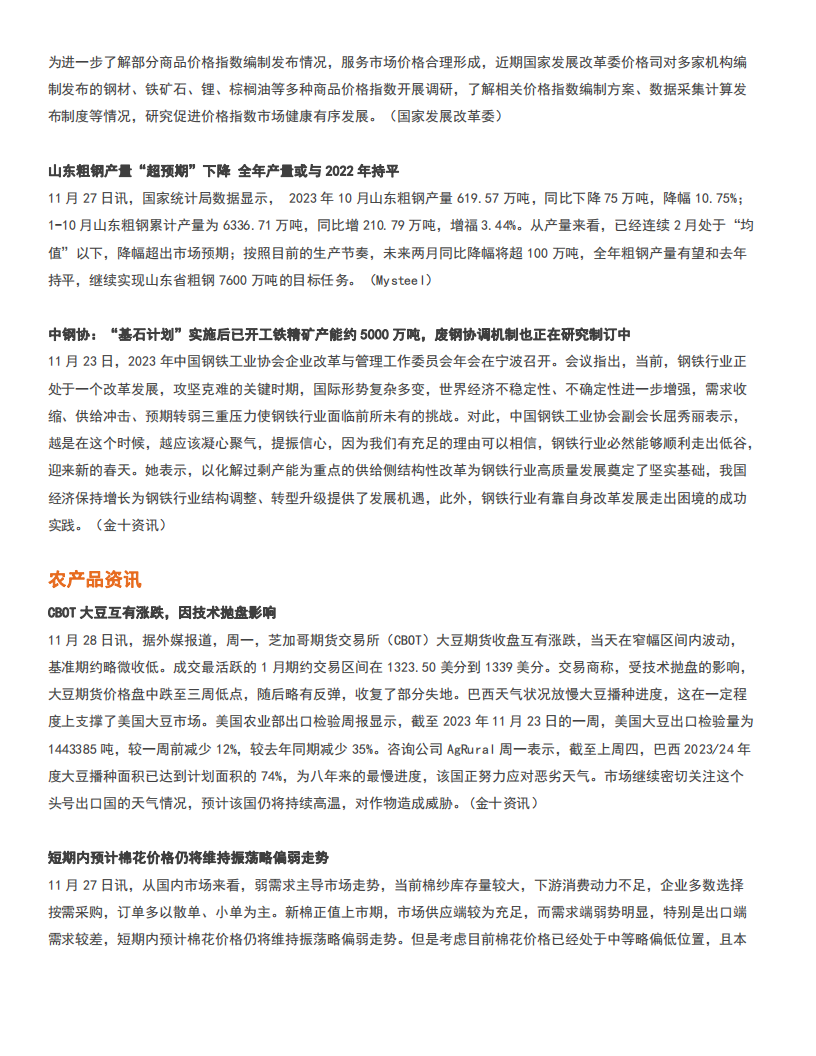 为进一步了解部分商品价格指数编制发布情况，服务市场价格合理形成，近期国家发展改革委价格司对多家机构编制发布的钢材、铁矿石、锂、棕榈油等多种商品价格指数开展调研，了解相关价格指数编制方案、数据采集计算发布制度等情况，研究促进价格指数市场健康有序发展。（国家发展改革委）

山东粗钢产量“超预期”下降 全年产量或与 2022 年持平

11 月 27 日讯，国家统计局数据显示， 2023 年 10 月山东粗钢产量 619.57 万吨，同比下降 75 万吨，降幅 10.75%；1-10 月山东粗钢累计产量为 6336.71 万吨，同比增 210.79 万吨，增幅 3.44%。从产量来看，已经连续 2 月处于“均值”以下，降幅超出市场预期；按照目前的生产节奏，未来两月同比降幅将超 100 万吨，全年粗钢产量有望和去年持平，继续实现山东省粗钢 7600 万吨的目标任务。（Mysteel）

中钢协：“基石计划”实施后已开工铁精矿产能约 5000 万吨，废钢协调机制也正在研究制订中

11 月 23 日，2023 年中国钢铁工业协会企业改革与管理工作委员会年会在宁波召开。会议指出，当前，钢铁行业正处于一个改革发展，攻坚克难的关键时期，国际形势复杂多变，世界经济不稳定性、不确定性进一步增强，需求收缩、供给冲击、预期转弱三重压力使钢铁行业面临前所未有的挑战。对此，中国钢铁工业协会副会长屈秀丽表示，越是在这个时候，越应该凝心聚气，提振信心，因为我们有充足的理由可以相信，钢铁行业必然能够顺利走出低谷，迎来新的春天。她表示，以化解过剩产能为重点的供给侧结构性改革为钢铁行业高质量发展奠定了坚实基础，我国经济保持增长为钢铁行业结构调整、转型升级提供了发展机遇，此外，钢铁行业有靠自身改革发展走出困境的成功实践。（金十资讯）

农产品资讯

CBOT 大豆互有涨跌，因技术抛盘影响

11 月 28 日讯，据外媒报道，周一，芝加哥期货交易所（CBOT）大豆期货收盘互有涨跌，当天在窄幅区间内波动，基准期约略微收低。成交最活跃的 1 月期约交易区间在 1323.50 美分到 1339 美分。交易商称，受技术抛盘的影响，大豆期货价格盘中跌至三周低点，随后略有反弹，收复了部分失地。巴西天气状况放慢大豆播种进度，这在一定程度上支撑了美国大豆市场。美国农业部出口检验周报显示，截至 2023 年 11 月 23 日的一周，美国大豆出口检验量为 1443385 吨，较一周前减少 12%，较去年同期减少 35%。咨询公司 AgRural 周一表示，截至上周四，巴西 2023/24 年度大豆播种面积已达到计划面积的 74%，为八年来的最慢进度，该国正努力应对恶劣天气。市场继续密切关注这个头号出口国的天气情况，预计该国仍将持续高温，对作物造成威胁。(金十资讯)

短期内预计棉花价格仍将维持振荡略偏弱走势

11 月 27 日讯，从国内市场来看，弱需求主导市场走势，当前棉纱库存量较大，下游消费动力不足，企业多数选择按需采购，订单多以散单、小单为主。新棉正值上市期，市场供应端较为充足，而需求端弱势明显，特别是出口端需求较差，短期内预计棉花价格仍将维持振荡略偏弱走势。但是考虑目前棉花价格已经处于中等略偏低位置，且本